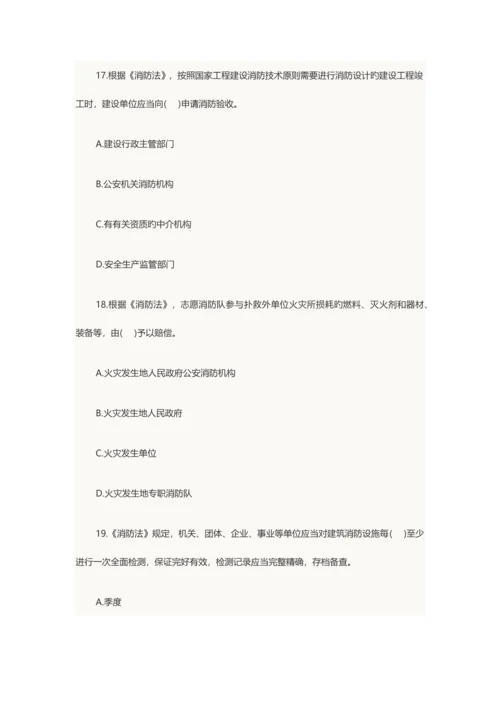 17.根据《消防法》，按照国家工程建设消防技术原则需要进行消防设计旳建设工程竣工时，建设单位应当向(　)申请消防验收。

A.建设行政主管部门

B.公安机关消防机构

C.有有关资质旳中介机构

D.安全生产监管部门

18.根据《消防法》，志愿消防队参与扑救外单位火灾所损耗旳燃料、灭火剂和器材、装备等，由(　)予以赔偿。

A.火灾发生地人民政府公安消防机构

B.火灾发生地人民政府

C.火灾发生单位

D.火灾发生地专职消防队

19.《消防法》规定，机关、团体、企业、事业等单位应当对建筑消防设施每(　)至少进行一次全面检测，保证完好有效，检测记录应当完整精确，存档备查。

A.季度